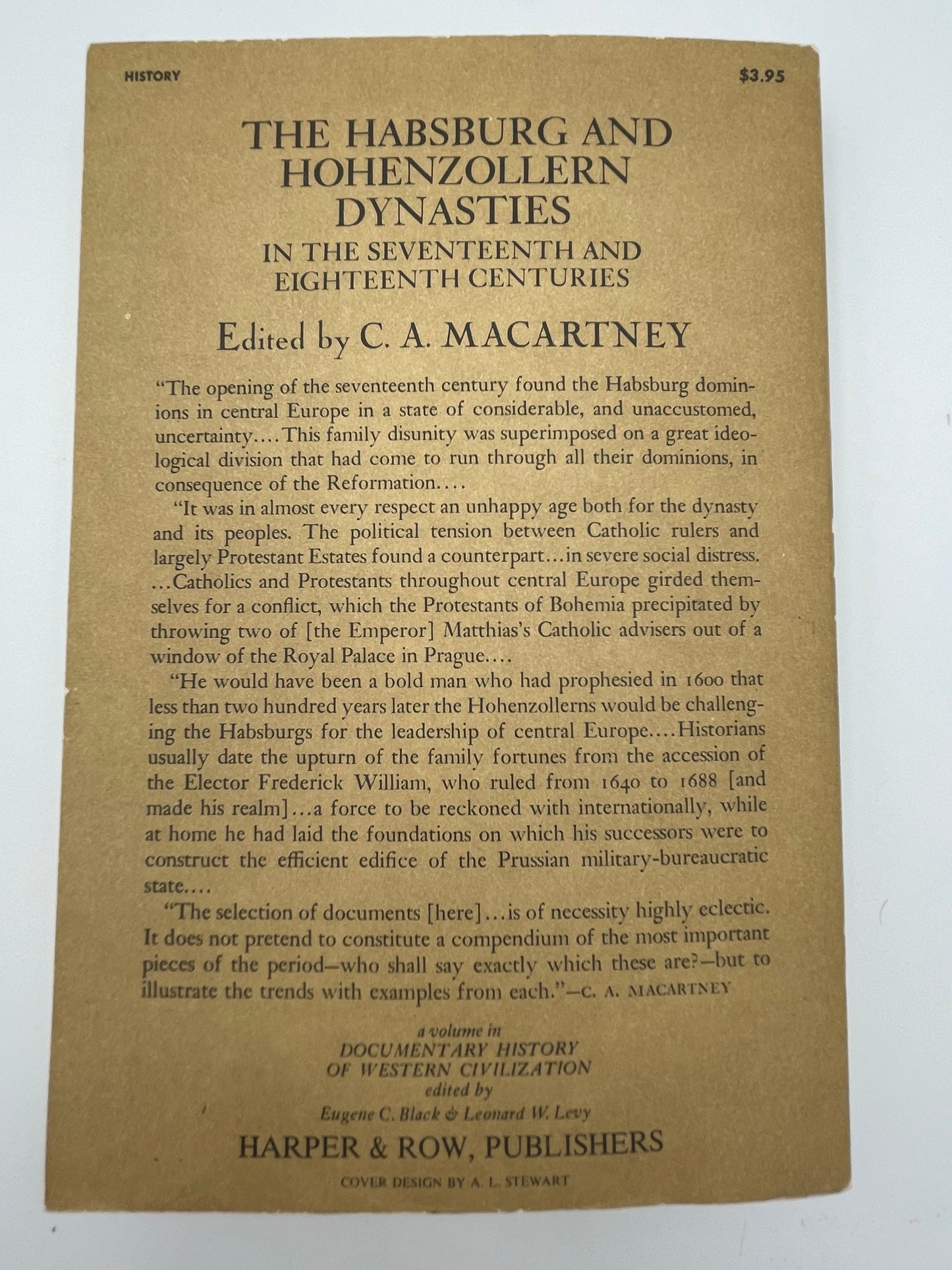 HISTORY

$3.95

THE HABSBURG AND HOHENZOLLERN DYNASTIES
IN THE SEVENTEENTH AND EIGHTEENTH CENTURIES

Edited by C. A. MACARTNEY

"The opening of the seventeenth century found the Habsburg dominions in central Europe in a state of considerable, and unaccustomed, uncertainty.... This family disunity was superimposed on a great ideological division that had come to run through all their dominions, in consequence of the Reformation....

"It was in almost every respect an unhappy age both for the dynasty and its peoples. The political tension between Catholic rulers and largely Protestant Estates found a counterpart...in severe social distress. ...Catholics and Protestants throughout central Europe girded themselves for a conflict, which the Protestants of Bohemia precipitated by throwing two of [the Emperor] Matthias's Catholic advisers out of a window of the Royal Palace in Prague....

"He would have been a bold man who had prophesied in 1600 that less than two hundred years later the Hohenzollerns would be challenging the Habsburgs for the leadership of central Europe.... Historians usually date the upturn of the family fortunes from the accession of the Elector Frederick William, who ruled from 1640 to 1688 [and made his realm]...a force to be reckoned with internationally, while at home he had laid the foundations on which his successors were to construct the efficient edifice of the Prussian military-bureaucratic state....

"The selection of documents [here]...is of necessity highly eclectic. It does not pretend to constitute a compendium of the most important pieces of the period—who shall say exactly which these are?—but to illustrate the trends with examples from each."—C. A. MACARTNEY

a volume in
DOCUMENTARY HISTORY OF WESTERN CIVILIZATION
edited by
Eugene C. Black & Leonard W. Levy

HARPER & ROW, PUBLISHERS

COVER DESIGN BY A. L. STEWART